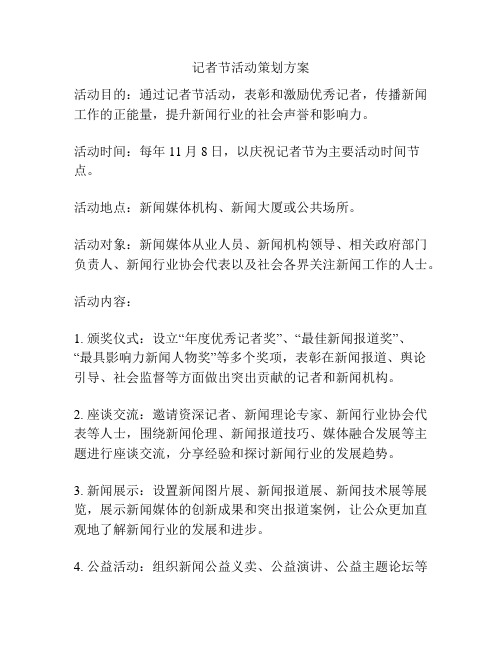 记者节活动策划方案

活动目的：通过记者节活动，表彰和激励优秀记者，传播新闻工作的正能量，提升新闻行业的社会声誉和影响力。

活动时间：每年 11 月 8 日，以庆祝记者节为主要活动时间节点。

活动地点：新闻媒体机构、新闻大厦或公共场所。

活动对象：新闻媒体从业人员、新闻机构领导、相关政府部门负责人、新闻行业协会代表以及社会各界关注新闻工作的人士。

活动内容：

1. 颁奖仪式：设立“年度优秀记者奖”、“最佳新闻报道奖”、“最具影响力新闻人物奖”等多个奖项，表彰在新闻报道、舆论引导、社会监督等方面做出突出贡献的记者和新闻机构。

2. 座谈交流：邀请资深记者、新闻理论专家、新闻行业协会代表等人士，围绕新闻伦理、新闻报道技巧、媒体融合发展等主题进行座谈交流，分享经验和探讨新闻行业的发展趋势。

3. 新闻展示：设置新闻图片展、新闻报道展、新闻技术展等展览，展示新闻媒体的创新成果和突出报道案例，让公众更加直观地了解新闻行业的发展和进步。

4. 公益活动：组织新闻公益义卖、公益演讲、公益主题论坛等